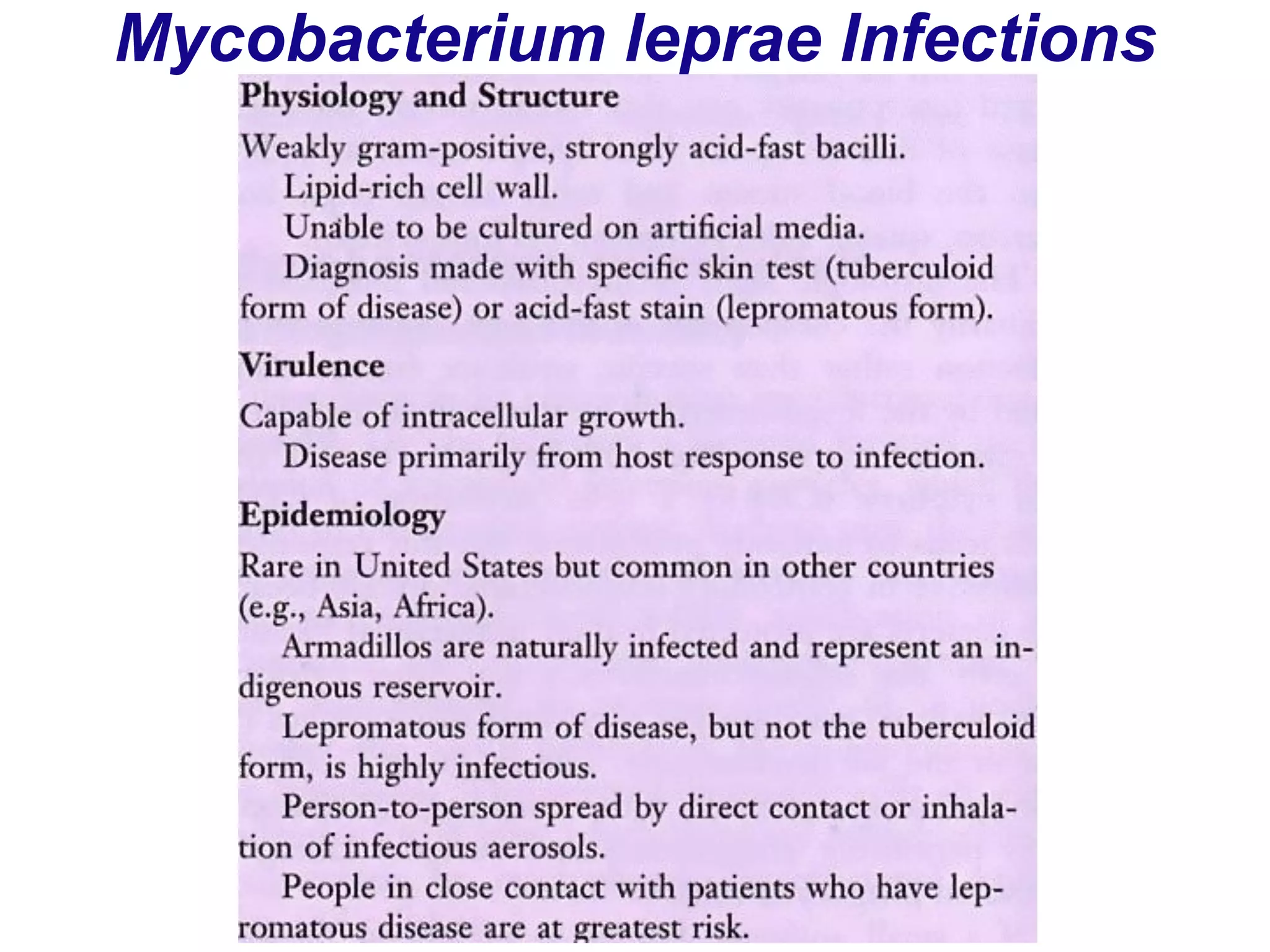 Mycobacterium leprae Infections

Physiology and Structure

Weakly gram-positive, strongly acid-fast bacilli.

Lipid-rich cell wall.

Unable to be cultured on artificial media.

Diagnosis made with specific skin test (tuberculoid form of disease) or acid-fast stain (lepromatous form).

Virulence

Capable of intracellular growth.

Disease primarily from host response to infection.

Epidemiology

Rare in United States but common in other countries (e.g., Asia, Africa).

Armadillos are naturally infected and represent an indigenous reservoir.

Lepromatous form of disease, but not the tuberculoid form, is highly infectious.

Person-to-person spread by direct contact or inhalation of infectious aerosols.

People in close contact with patients who have lepromatous disease are at greatest risk.